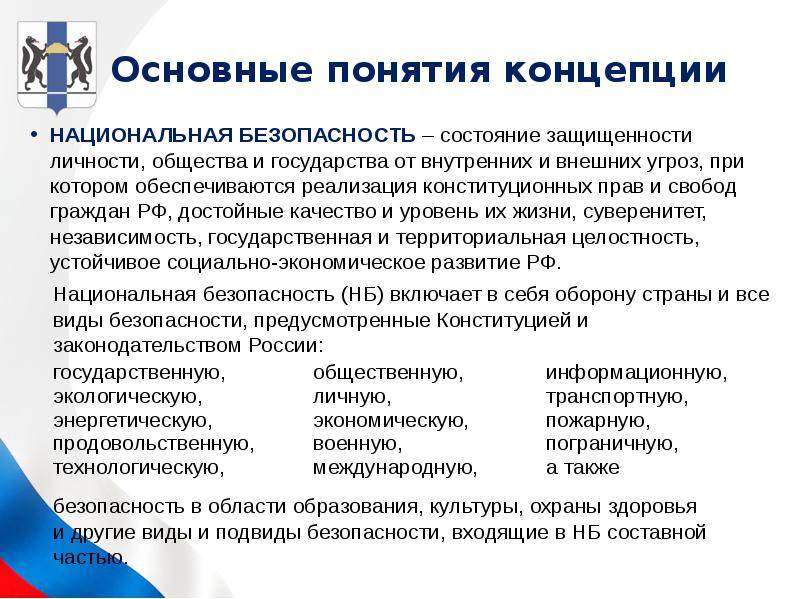 Основные понятия концепции

• НАЦИОНАЛЬНАЯ БЕЗОПАСНОСТЬ – состояние защищенности личности, общества и государства от внутренних и внешних угроз, при котором обеспечиваются реализация конституционных прав и свобод граждан РФ, достойные качество и уровень их жизни, суверенитет, независимость, государственная и территориальная целостность, устойчивое социально-экономическое развитие РФ.

Национальная безопасность (НБ) включает в себя оборону страны и все виды безопасности, предусмотренные Конституцией и законодательством России:

государственную,
экологическую,
энергетическую,
продовольственную,
технологическую,

общественную,
личную,
экономическую,
военную,
международную,

информационную,
транспортную,
пожарную,
пограничную,
а также

безопасность в области образования, культуры, охраны здоровья и другие виды и подвиды безопасности, входящие в НБ составной частью.